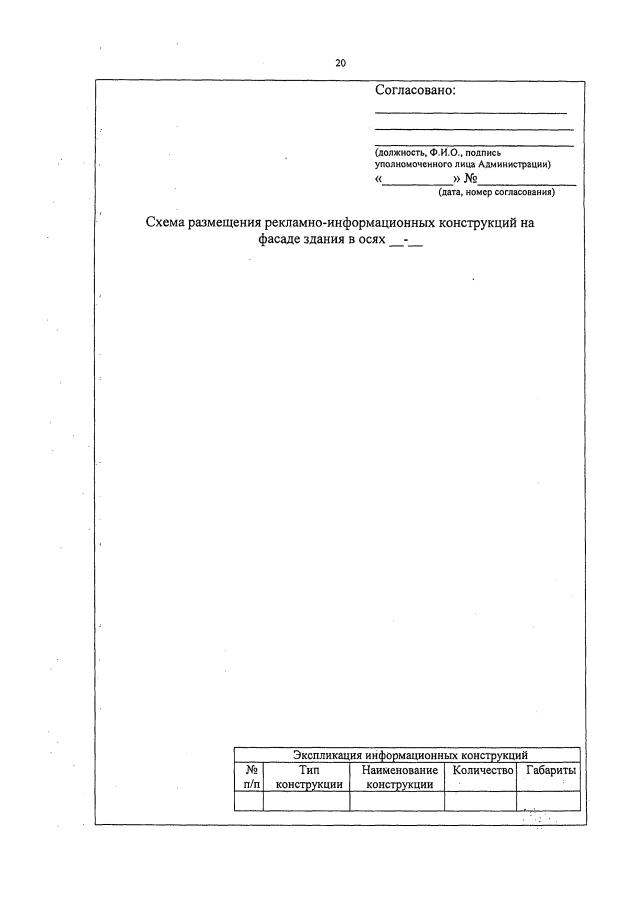 20

Согласовано:

____

____

____

(должность, Ф.И.О., подпись уполномоченного лица Администрации)

«____» №____

(дата, номер согласования)

Схема размещения рекламно-информационных конструкций на фасаде здания в осях ____-____

| Экспликация информационных конструкций | | | | |
|---|---|---|---|---|
| № п/п | Тип конструкции | Наименование конструкции | Количество | Габариты |
| | | | | |